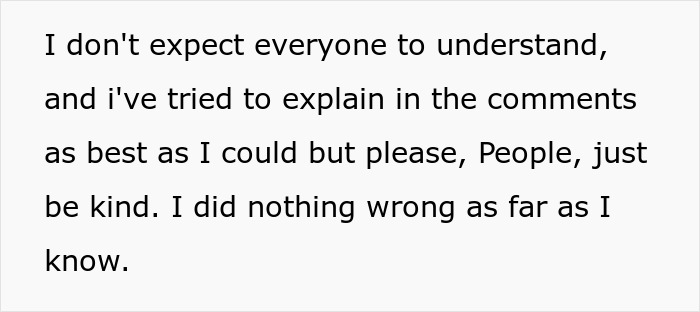 I don't expect everyone to understand, and i've tried to explain in the comments as best as I could but please, People, just be kind. I did nothing wrong as far as I know.